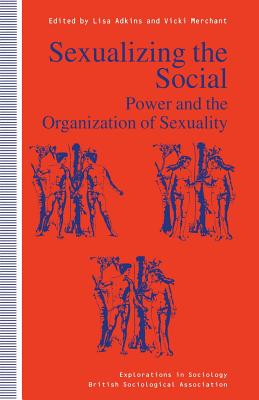 Edited by Lisa Adkins and Vicki Merchant

Sexualizing the Social

Power and the Organization of Sexuality

Explorations in Sociology
British Sociological Association